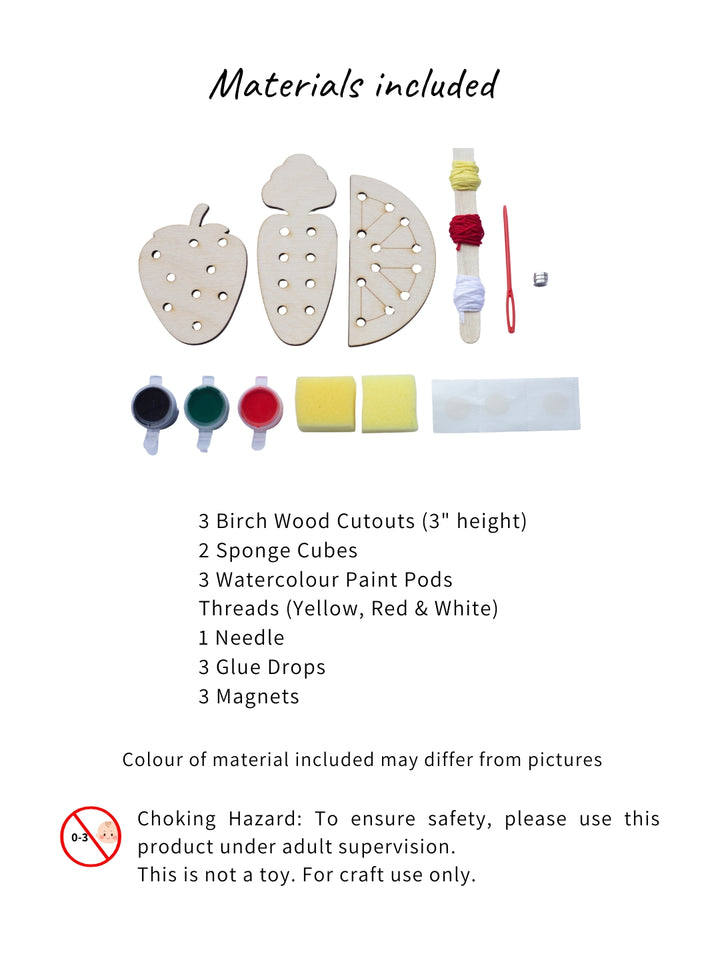 Materials included

3 Birch Wood Cutouts (3" height)
2 Sponge Cubes
3 Watercolour Paint Pods
Threads (Yellow, Red & White)
1 Needle
3 Glue Drops
3 Magnets

Colour of material included may differ from pictures

0-3

Choking Hazard: To ensure safety, please use this product under adult supervision.
This is not a toy. For craft use only.